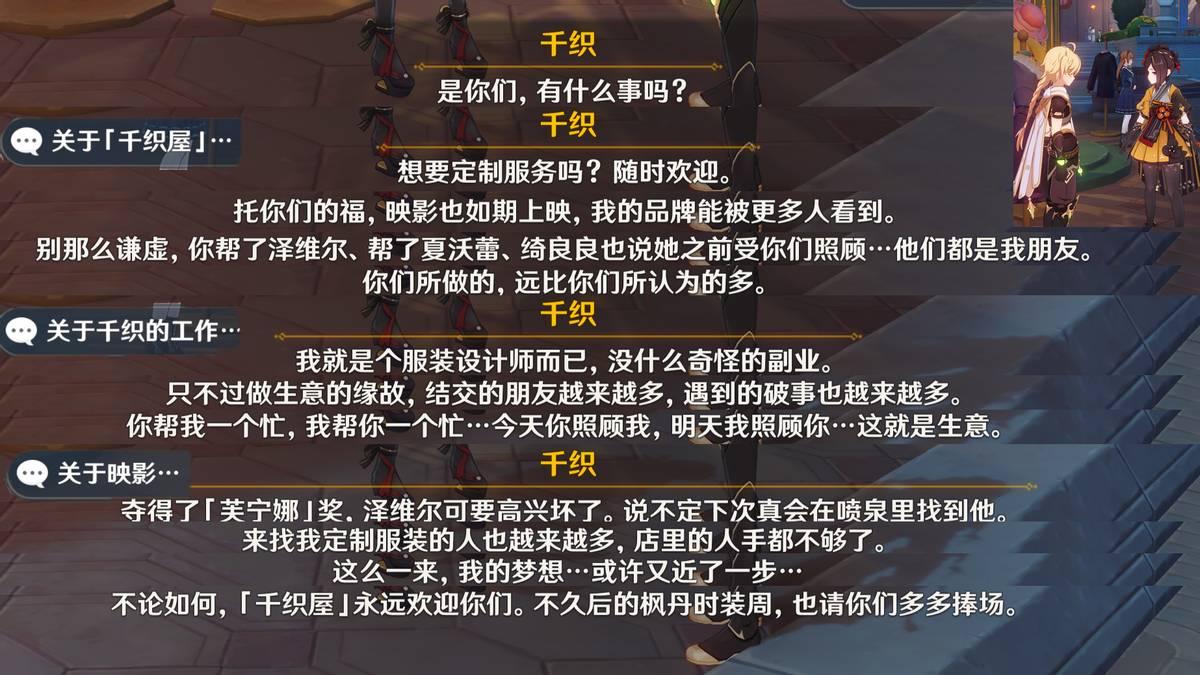 千织

是你们，有什么事吗？

关于「千织屋」…

千织

想要定制服务吗？随时欢迎。

托你们的福，映影也如期上映，我的品牌能被更多人看到。

别那么谦虚，你帮了泽维尔、帮了夏沃蕾、绮良良也说她之前受你们照顾…他们都是我朋友。

你们所做的，远比你们所认为的多。

关于千织的工作…

千织

我就是个服装设计师而已，没什么奇怪的副业。

只不过做生意的缘故，结交的朋友越来越多，遇到的破事也越来越多。

你帮我一个忙，我帮你一个忙…今天你照顾我，明天我照顾你…这就是生意。

关于映影…

千织

夺得了「芙宁娜」奖，泽维尔可要高兴坏了。说不定下次真会在喷泉里找到他。

来找我定制服装的人也越来越多，店里的人手都不够了。

这么一来，我的梦想…或许又近了一步…

不论如何，「千织屋」永远欢迎你们。不久后的枫丹时装周，也请你们多多捧场。